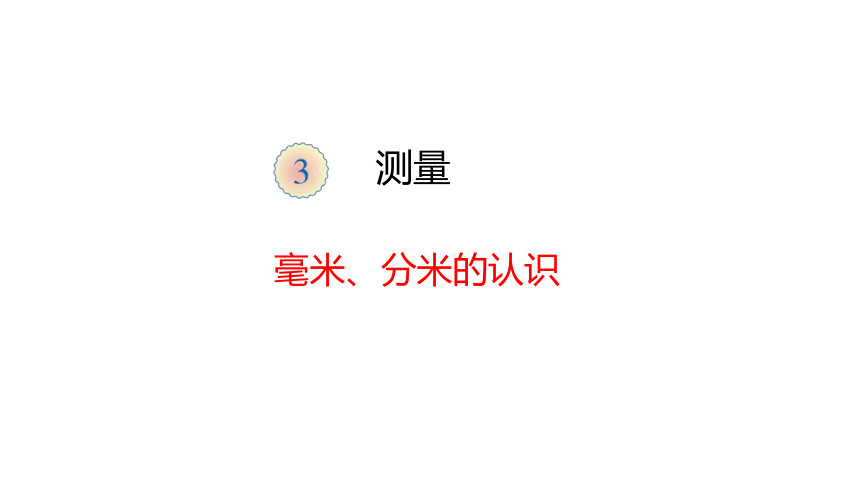 3 测量

毫米、分米的认识